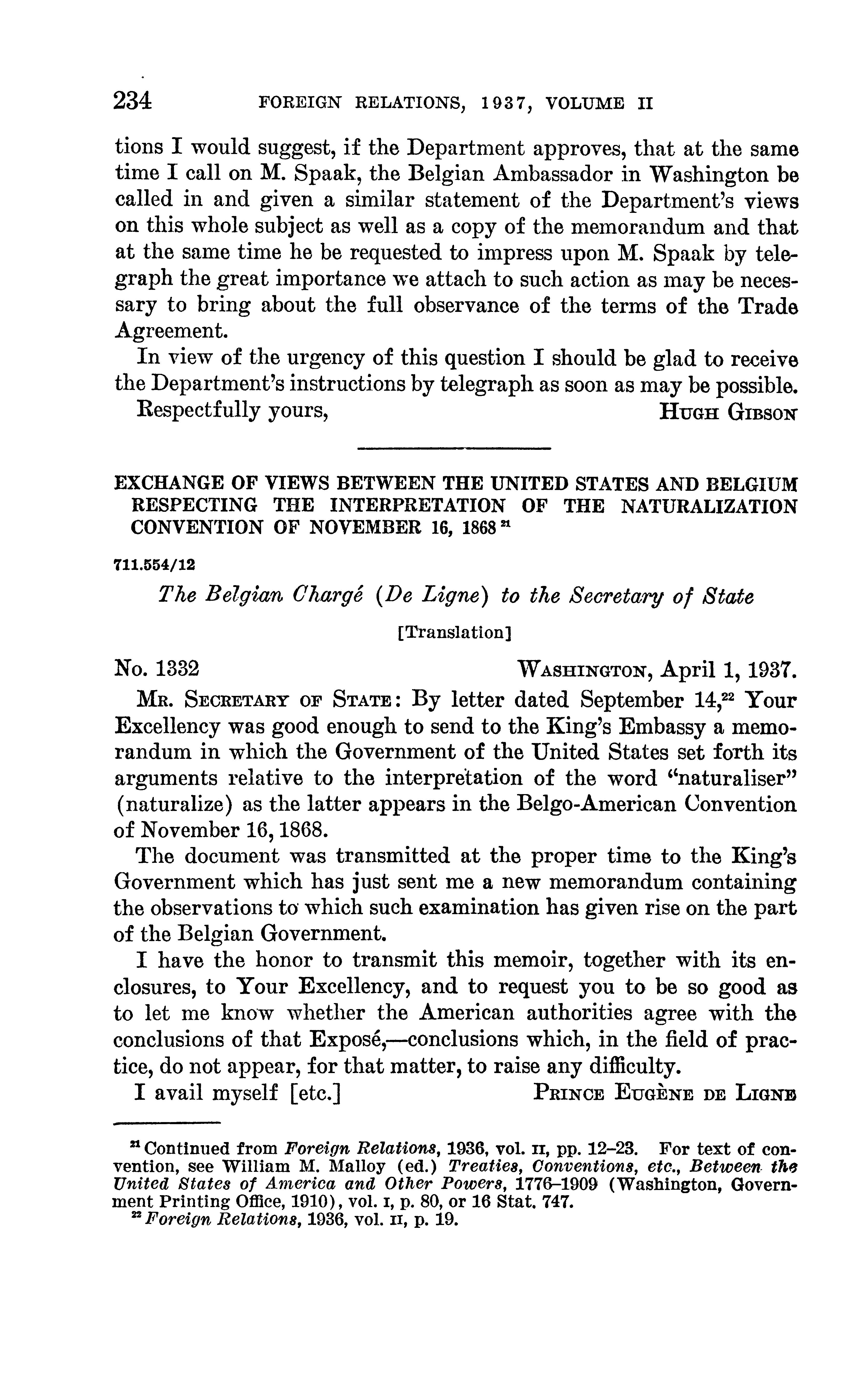 234 FOREIGN RELATIONS, 1937, VOLUME II

tions I would suggest, if the Department approves, that at the same time I call on M. Spaak, the Belgian Ambassador in Washington be called in and given a similar statement of the Department's views on this whole subject as well as a copy of the memorandum and that at the same time he be requested to impress upon M. Spaak by telegraph the great importance we attach to such action as may be necessary to bring about the full observance of the terms of the Trade Agreement.

In view of the urgency of this question I should be glad to receive the Department's instructions by telegraph as soon as may be possible.

Respectfully yours, HUGH GIBSON

EXCHANGE OF VIEWS BETWEEN THE UNITED STATES AND BELGIUM RESPECTING THE INTERPRETATION OF THE NATURALIZATION CONVENTION OF NOVEMBER 16, 1868 $^{21}$

711.554/12

The Belgian Chargé (De Ligne) to the Secretary of State

[Translation]

No. 1332 WASHINGTON, April 1, 1937.

MR. SECRETARY OF STATE: By letter dated September 14,$^{22}$ Your Excellency was good enough to send to the King's Embassy a memorandum in which the Government of the United States set forth its arguments relative to the interpretation of the word "naturaliser" (naturalize) as the latter appears in the Belgo-American Convention of November 16, 1868.

The document was transmitted at the proper time to the King's Government which has just sent me a new memorandum containing the observations to which such examination has given rise on the part of the Belgian Government.

I have the honor to transmit this memoir, together with its enclosures, to Your Excellency, and to request you to be so good as to let me know whether the American authorities agree with the conclusions of that Exposé,—conclusions which, in the field of practice, do not appear, for that matter, to raise any difficulty.

I avail myself [etc.] PRINCE EUGÈNE DE LIGNE

$^{21}$ Continued from Foreign Relations, 1936, vol. II, pp. 12–23. For text of convention, see William M. Malloy (ed.) Treaties, Conventions, etc., Between the United States of America and Other Powers, 1776–1909 (Washington, Government Printing Office, 1910), vol. I, p. 80, or 16 Stat. 747.

$^{22}$ Foreign Relations, 1936, vol. II, p. 19.